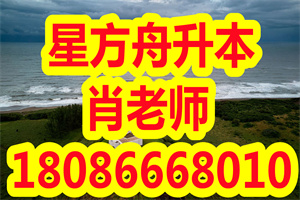 星方舟升本
肖老师
18086668010